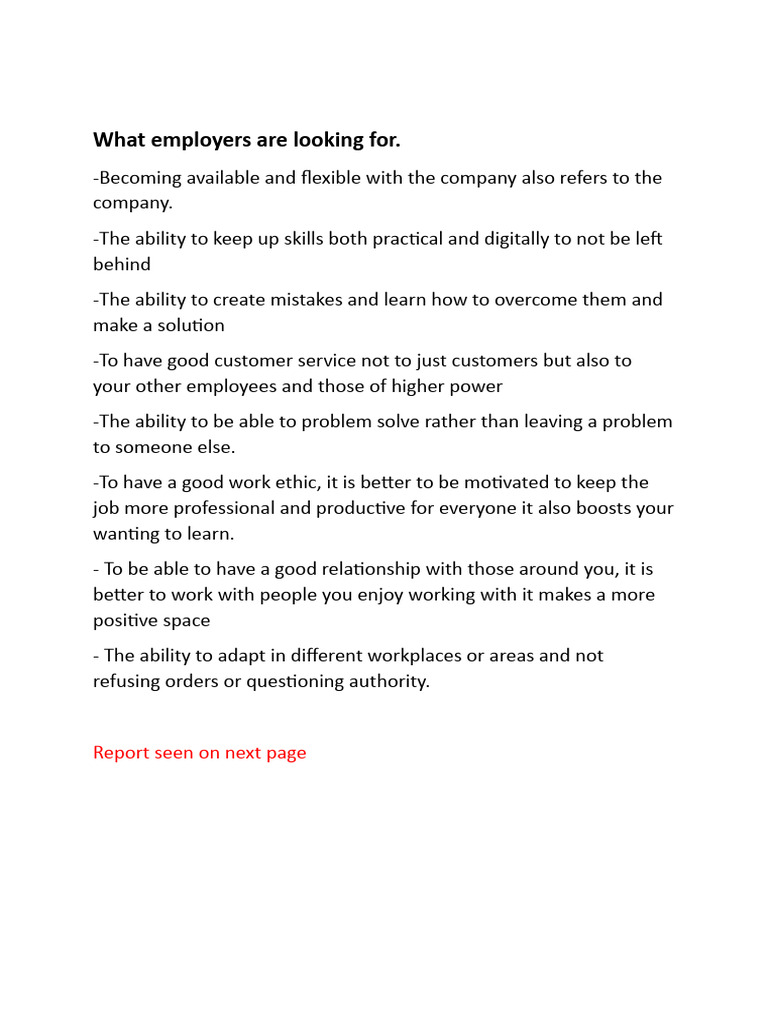 What employers are looking for.

-Becoming available and flexible with the company also refers to the company.

-The ability to keep up skills both practical and digitally to not be left behind

-The ability to create mistakes and learn how to overcome them and make a solution

-To have good customer service not to just customers but also to your other employees and those of higher power

-The ability to be able to problem solve rather than leaving a problem to someone else.

-To have a good work ethic, it is better to be motivated to keep the job more professional and productive for everyone it also boosts your wanting to learn.

- To be able to have a good relationship with those around you, it is better to work with people you enjoy working with it makes a more positive space

- The ability to adapt in different workplaces or areas and not refusing orders or questioning authority.

Report seen on next page